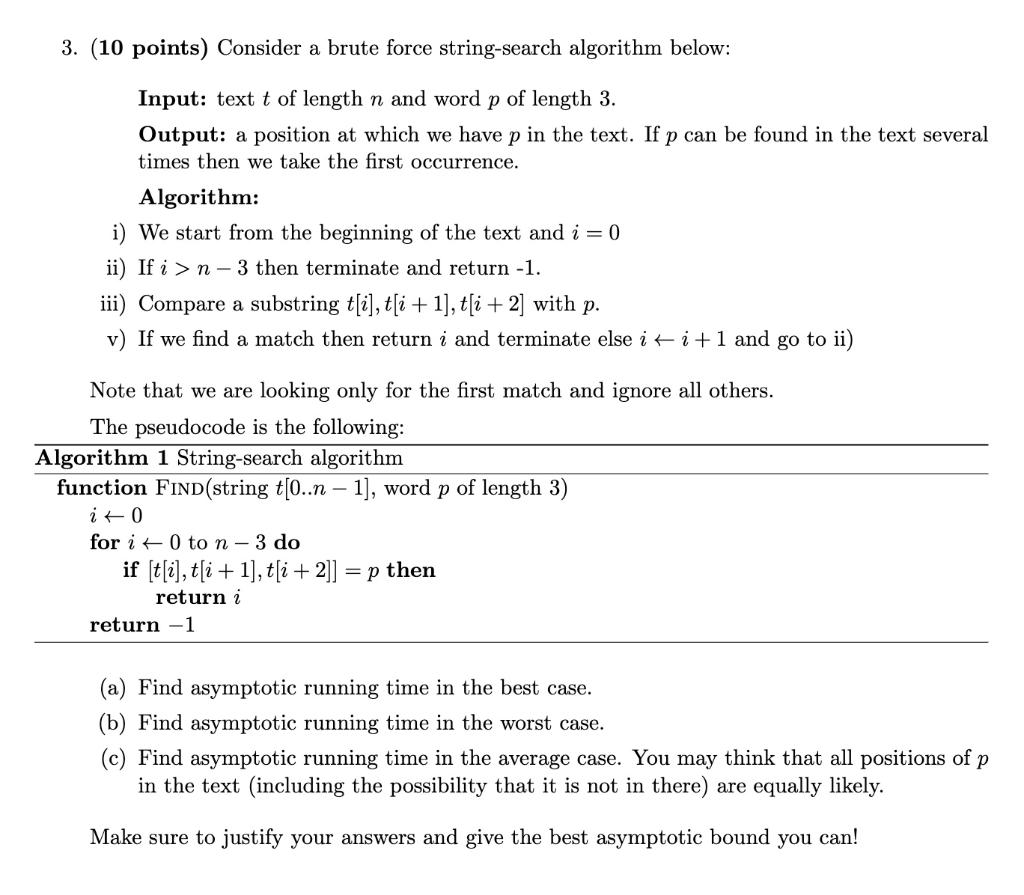 3. **(10 points)** Consider a brute force string-search algorithm below:

**Input:** text $t$ of length $n$ and word $p$ of length 3.

**Output:** a position at which we have $p$ in the text. If $p$ can be found in the text several times then we take the first occurrence.

**Algorithm:**

i) We start from the beginning of the text and $i = 0$

ii) If $i > n - 3$ then terminate and return -1.

iii) Compare a substring $t[i], t[i+1], t[i+2]$ with $p$.

v) If we find a match then return $i$ and terminate else $i \leftarrow i + 1$ and go to ii)

Note that we are looking only for the first match and ignore all others.

The pseudocode is the following:

**Algorithm 1** String-search algorithm

**function** FIND(string $t[0..n-1]$, word $p$ of length 3)
$i \leftarrow 0$
**for** $i \leftarrow 0$ to $n - 3$ **do**
**if** $[t[i], t[i+1], t[i+2]] = p$ **then**
**return** $i$
**return** $-1$

(a) Find asymptotic running time in the best case.

(b) Find asymptotic running time in the worst case.

(c) Find asymptotic running time in the average case. You may think that all positions of $p$ in the text (including the possibility that it is not in there) are equally likely.

Make sure to justify your answers and give the best asymptotic bound you can!